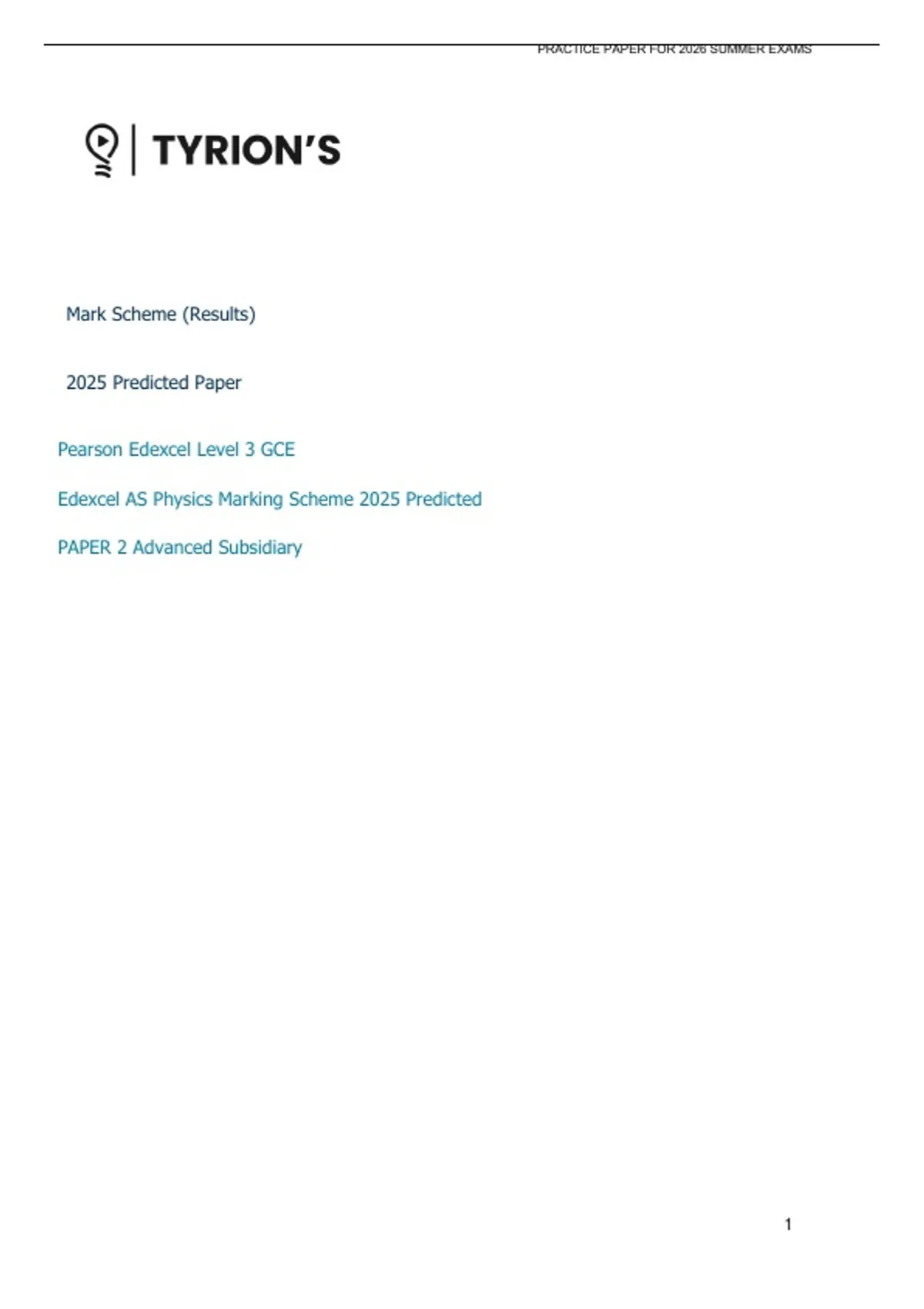 PRACTICE PAPER FOR 2026 SUMMER EXAMS

TYRION'S

Mark Scheme (Results)

2025 Predicted Paper

Pearson Edexcel Level 3 GCE

Edexcel AS Physics Marking Scheme 2025 Predicted

PAPER 2 Advanced Subsidiary

1